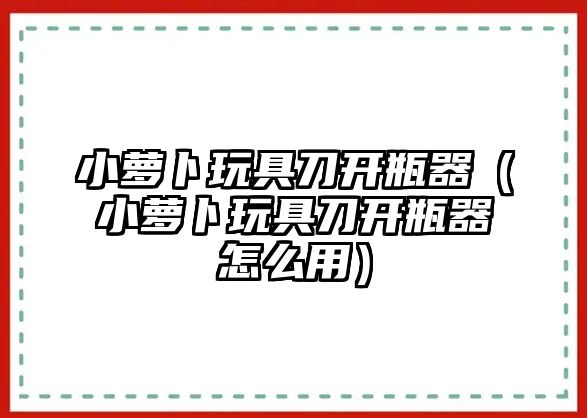 小萝卜玩具刀开瓶器（小萝卜玩具刀开瓶器怎么用）